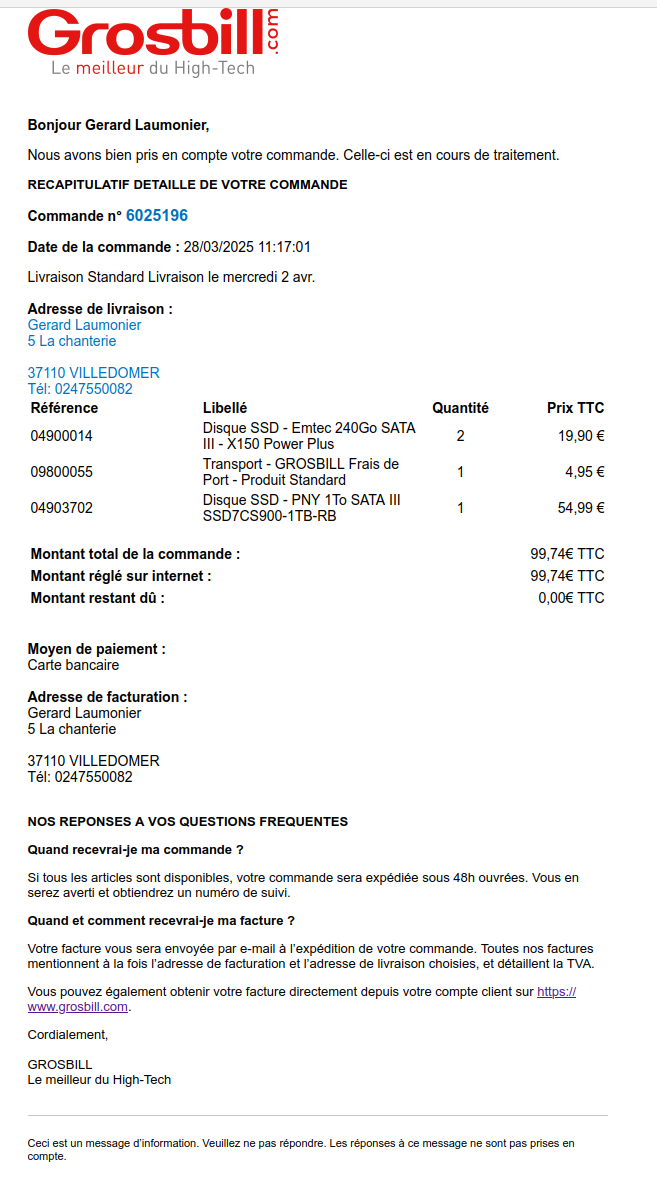 Grosbill.com
Le meilleur du High-Tech

Bonjour Gerard Laumonier,

Nous avons bien pris en compte votre commande. Celle-ci est en cours de traitement.

RECAPITULATIF DETAILLE DE VOTRE COMMANDE

Commande n° 6025196

Date de la commande : 28/03/2025 11:17:01

Livraison Standard Livraison le mercredi 2 avr.

Adresse de livraison :
Gerard Laumonier
5 La chanterie

37110 VILLEDOMER
Tél: 0247550082

| Référence | Libellé | Quantité | Prix TTC |
|---|---|---|---|
| 04900014 | Disque SSD - Emtec 240Go SATA III - X150 Power Plus | 2 | 19,90 € |
| 09800055 | Transport - GROSBILL Frais de Port - Produit Standard | 1 | 4,95 € |
| 04903702 | Disque SSD - PNY 1To SATA III SSD7CS900-1TB-RB | 1 | 54,99 € |

| | |
|---|---|
| Montant total de la commande : | 99,74€ TTC |
| Montant réglé sur internet : | 99,74€ TTC |
| Montant restant dû : | 0,00€ TTC |

Moyen de paiement :
Carte bancaire

Adresse de facturation :
Gerard Laumonier
5 La chanterie

37110 VILLEDOMER
Tél: 0247550082

NOS REPONSES A VOS QUESTIONS FREQUENTES

Quand recevrai-je ma commande ?

Si tous les articles sont disponibles, votre commande sera expédiée sous 48h ouvrées. Vous en serez averti et obtiendrez un numéro de suivi.

Quand et comment recevrai-je ma facture ?

Votre facture vous sera envoyée par e-mail à l'expédition de votre commande. Toutes nos factures mentionnent à la fois l'adresse de facturation et l'adresse de livraison choisies, et détaillent la TVA.

Vous pouvez également obtenir votre facture directement depuis votre compte client sur https://www.grosbill.com.

Cordialement,

GROSBILL
Le meilleur du High-Tech

Ceci est un message d'information. Veuillez ne pas répondre. Les réponses à ce message ne sont pas prises en compte.